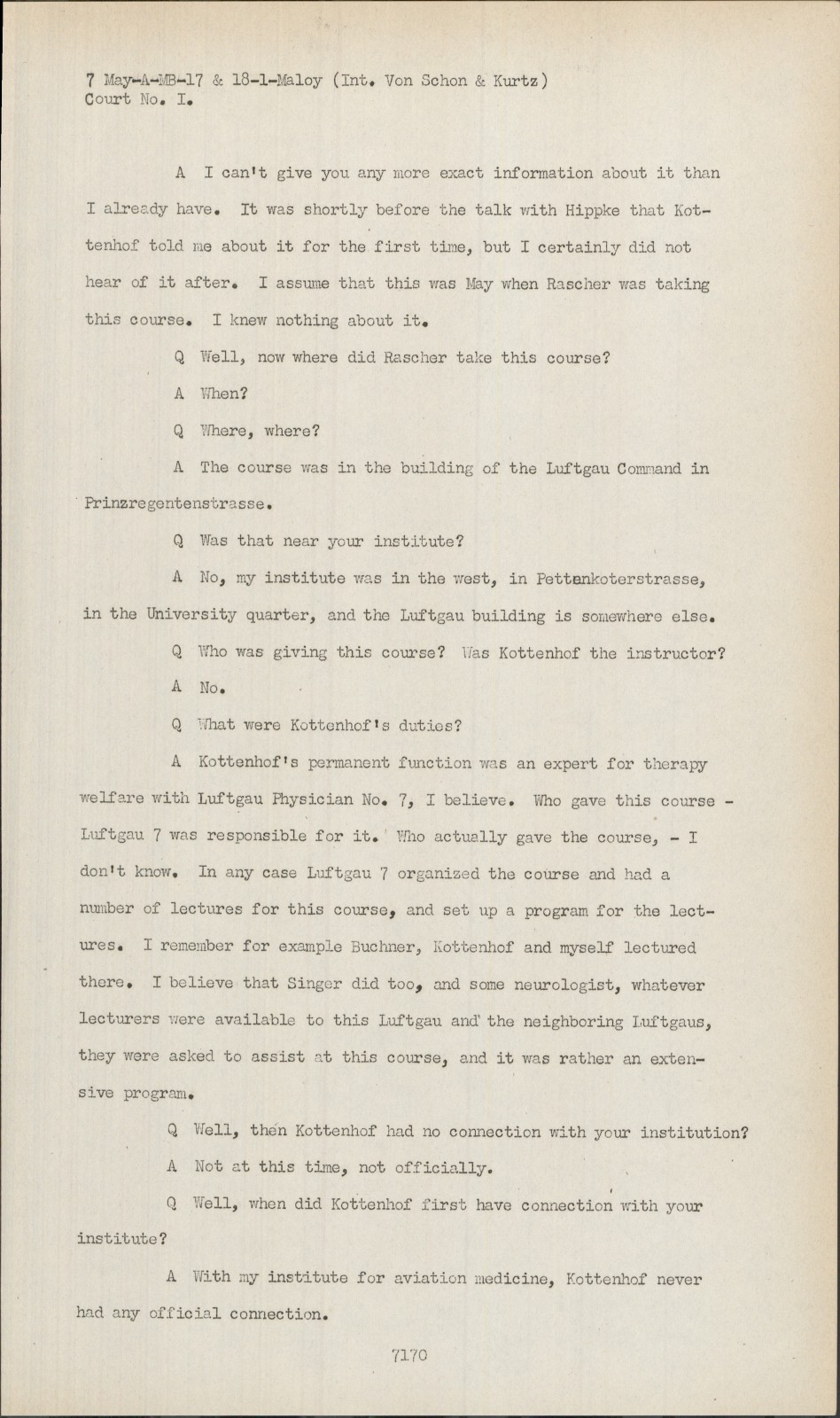 7 May-A-MB-17 & 18-1-Maloy (Int. Von Schon & Kurtz)
Court No. I.

A I can't give you any more exact information about it than I already have. It was shortly before the talk with Hippke that Kottenhof told me about it for the first time, but I certainly did not hear of it after. I assume that this was May when Rascher was taking this course. I knew nothing about it.

Q Well, now where did Rascher take this course?

A When?

Q Where, where?

A The course was in the building of the Luftgau Command in Prinzregentenstrasse.

Q Was that near your institute?

A No, my institute was in the west, in Pettenkoterstrasse, in the University quarter, and the Luftgau building is somewhere else.

Q Who was giving this course? Was Kottenhof the instructor?

A No.

Q What were Kottenhof's duties?

A Kottenhof's permanent function was an expert for therapy welfare with Luftgau Physician No. 7, I believe. Who gave this course - Luftgau 7 was responsible for it. Who actually gave the course, - I don't know. In any case Luftgau 7 organized the course and had a number of lectures for this course, and set up a program for the lectures. I remember for example Buchner, Kottenhof and myself lectured there. I believe that Singer did too, and some neurologist, whatever lecturers were available to this Luftgau and the neighboring Luftgaus, they were asked to assist at this course, and it was rather an extensive program.

Q Well, then Kottenhof had no connection with your institution?

A Not at this time, not officially.

Q Well, when did Kottenhof first have connection with your institute?

A With my institute for aviation medicine, Kottenhof never had any official connection.

7170